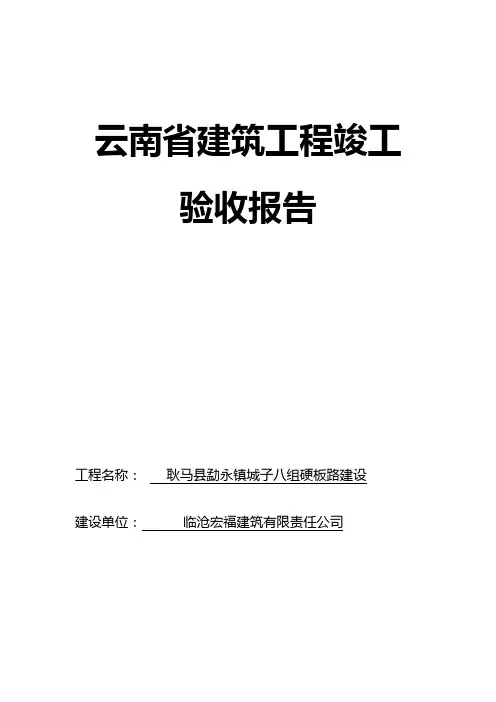 云南省建筑工程竣工

验收报告

工程名称： 耿马县勐永镇城子八组硬板路建设

建设单位： 临沧宏福建筑有限责任公司